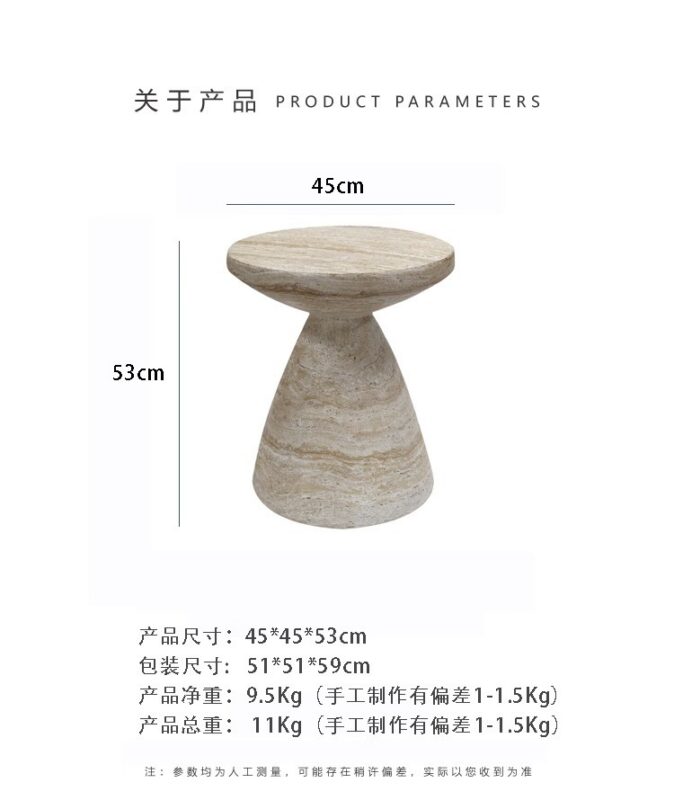 关于产品 PRODUCT PARAMETERS

45cm

53cm

产品尺寸：45*45*53cm
包装尺寸：51*51*59cm
产品净重：9.5Kg（手工制作有偏差1-1.5Kg）
产品总重：11Kg（手工制作有偏差1-1.5Kg）

注：参数均为人工测量，可能存在稍许偏差，实际以您收到为准